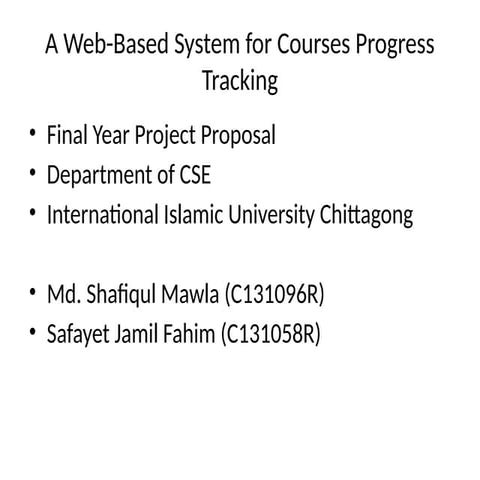 A Web-Based System for Courses Progress Tracking

• Final Year Project Proposal
• Department of CSE
• International Islamic University Chittagong

• Md. Shafiqul Mawla (C131096R)
• Safayet Jamil Fahim (C131058R)